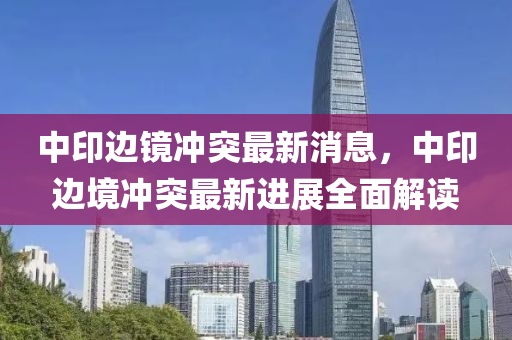 中印边镜冲突最新消息，中印边境冲突最新进展全面解读